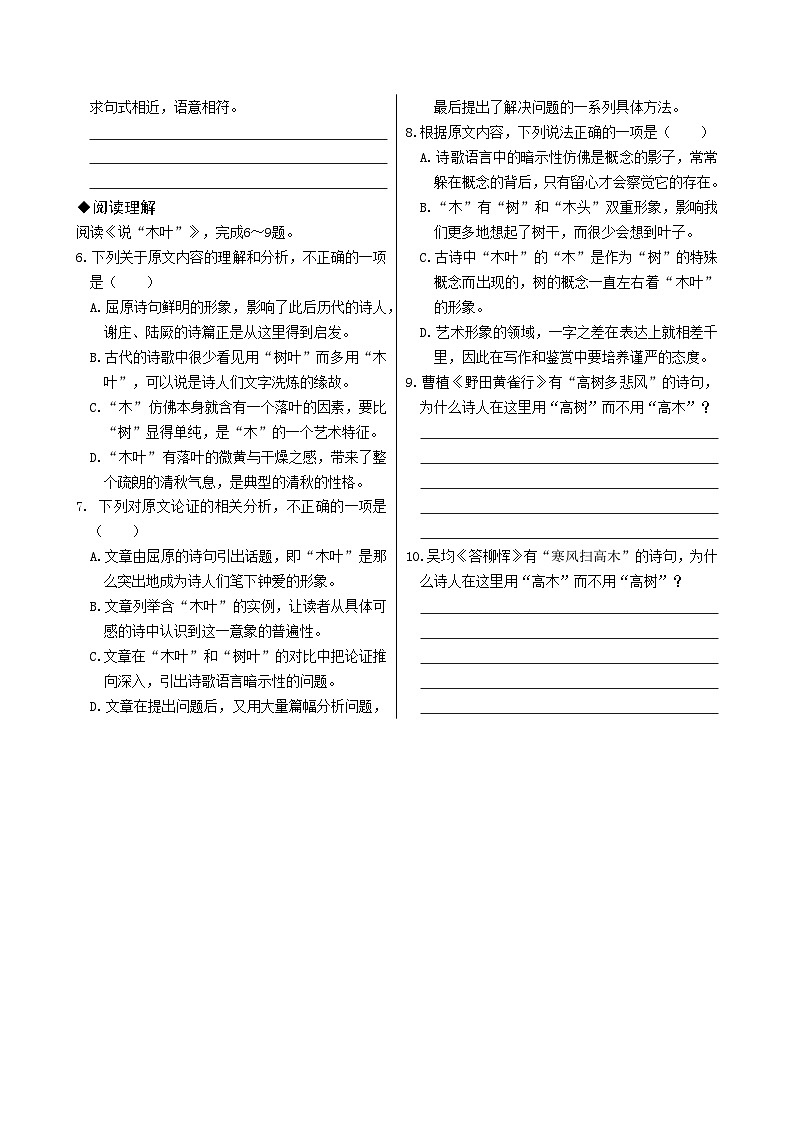 求句式相近，语意相符。

◆阅读理解

阅读《说“木叶”》，完成6～9题。

6. 下列关于原文内容的理解和分析，不正确的一项是（　　）

A. 屈原诗句鲜明的形象，影响了此后历代的诗人，谢庄、陆厥的诗篇正是从这里得到启发。

B. 古代的诗歌中很少看见用“树叶”而多用“木叶”，可以说是诗人们文字洗炼的缘故。

C. “木”仿佛本身就含有一个落叶的因素，要比“树”显得单纯，是“木”的一个艺术特征。

D. “木叶”有落叶的微黄与干燥之感，带来了整个疏朗的清秋气息，是典型的清秋的性格。

7. 下列对原文论证的相关分析，不正确的一项是（　　）

A. 文章由屈原的诗句引出话题，即“木叶”是那么突出地成为诗人们笔下钟爱的形象。

B. 文章列举含“木叶”的实例，让读者从具体可感的诗中认识到这一意象的普遍性。

C. 文章在“木叶”和“树叶”的对比中把论证推向深入，引出诗歌语言暗示性的问题。

D. 文章在提出问题后，又用大量篇幅分析问题，最后提出了解决问题的一系列具体方法。

8. 根据原文内容，下列说法正确的一项是（　　）

A. 诗歌语言中的暗示性仿佛是概念的影子，常常躲在概念的背后，只有留心才会察觉它的存在。

B. “木”有“树”和“木头”双重形象，影响我们更多地想起了树干，而很少会想到叶子。

C. 古诗中“木叶”的“木”是作为“树”的特殊概念而出现的，树的概念一直左右着“木叶”的形象。

D. 艺术形象的领域，一字之差在表达上就相差千里，因此在写作和鉴赏中要培养谨严的态度。

9. 曹植《野田黄雀行》有“高树多悲风”的诗句，为什么诗人在这里用“高树”而不用“高木”？

10. 吴均《答柳恽》有“寒风扫高木”的诗句，为什么诗人在这里用“高木”而不用“高树”？